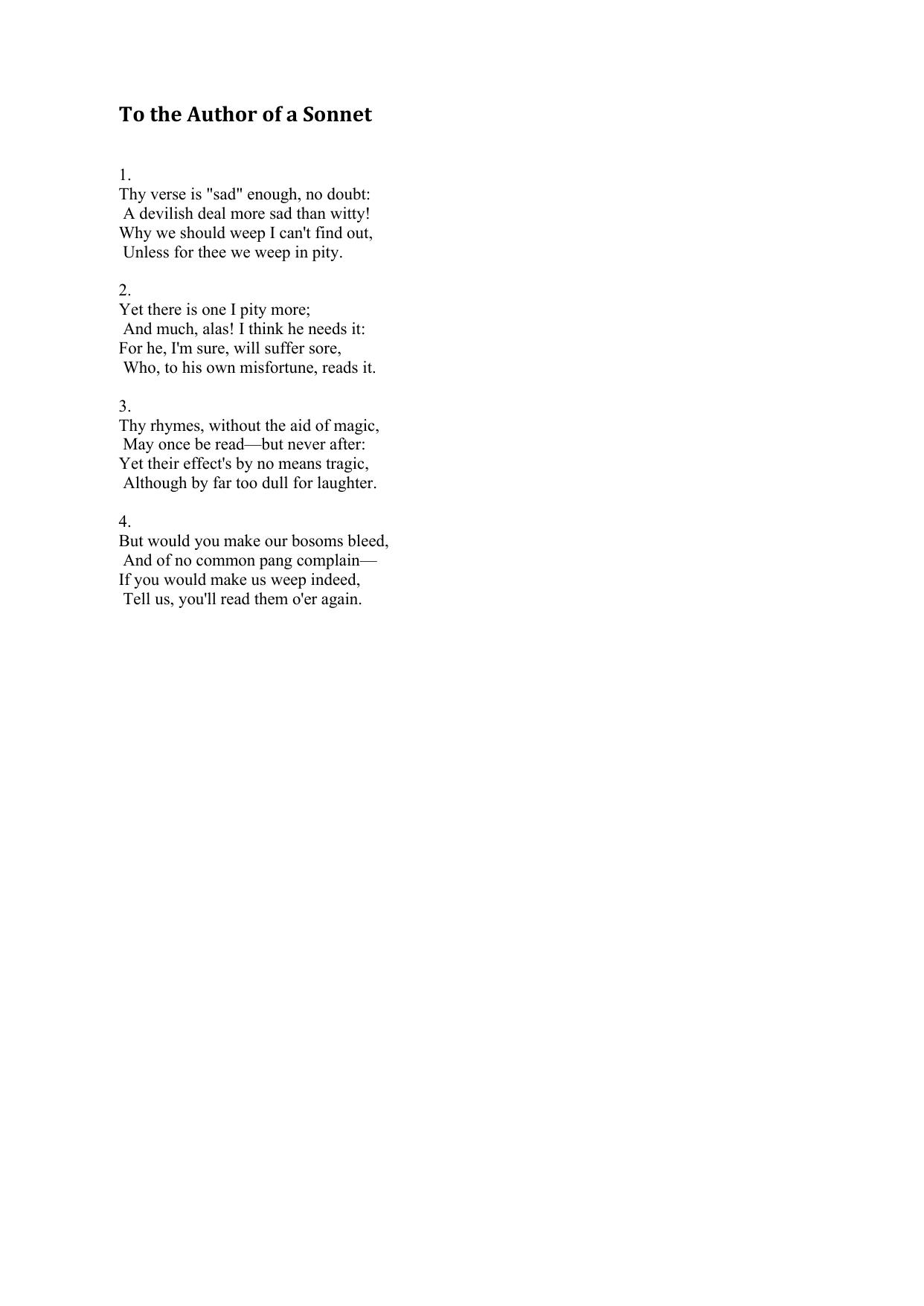 To the Author of a Sonnet

1.
Thy verse is "sad" enough, no doubt:
A devilish deal more sad than witty!
Why we should weep I can't find out,
Unless for thee we weep in pity.

2.
Yet there is one I pity more;
And much, alas! I think he needs it:
For he, I'm sure, will suffer sore,
Who, to his own misfortune, reads it.

3.
Thy rhymes, without the aid of magic,
May once be read—but never after:
Yet their effect's by no means tragic,
Although by far too dull for laughter.

4.
But would you make our bosoms bleed,
And of no common pang complain—
If you would make us weep indeed,
Tell us, you'll read them o'er again.